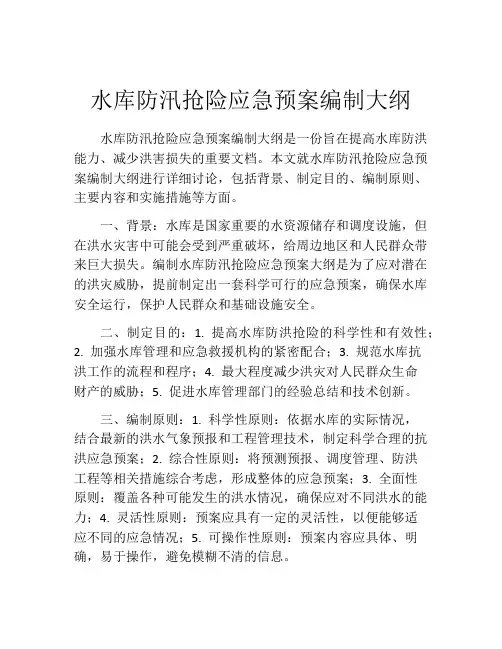 水库防汛抢险应急预案编制大纲

水库防汛抢险应急预案编制大纲是一份旨在提高水库防洪能力、减少洪害损失的重要文档。本文就水库防汛抢险应急预案编制大纲进行详细讨论，包括背景、制定目的、编制原则、主要内容和实施措施等方面。

一、背景：水库是国家重要的水资源储存和调度设施，但在洪水灾害中可能会受到严重破坏，给周边地区和人民群众带来巨大损失。编制水库防汛抢险应急预案大纲是为了应对潜在的洪灾威胁，提前制定出一套科学可行的应急预案，确保水库安全运行，保护人民群众和基础设施安全。

二、制定目的：1. 提高水库防洪抢险的科学性和有效性；2. 加强水库管理和应急救援机构的紧密配合；3. 规范水库抗洪工作的流程和程序；4. 最大程度减少洪灾对人民群众生命财产的威胁；5. 促进水库管理部门的经验总结和技术创新。

三、编制原则：1. 科学性原则：依据水库的实际情况，结合最新的洪水气象预报和工程管理技术，制定科学合理的抗洪应急预案；2. 综合性原则：将预测预报、调度管理、防洪工程等相关措施综合考虑，形成整体的应急预案；3. 全面性原则：覆盖各种可能发生的洪水情况，确保应对不同洪水的能力；4. 灵活性原则：预案应具有一定的灵活性，以便能够适应不同的应急情况；5. 可操作性原则：预案内容应具体、明确，易于操作，避免模糊不清的信息。